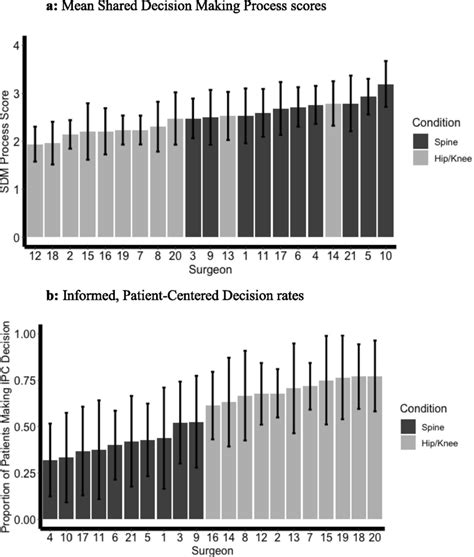 a: Mean Shared Decision Making Process scores

SDM Process Score

4
3
2
1
0

12 18 2 15 16 19 7 8 20 3 9 13 1 11 17 6 4 14 21 5 10
Surgeon

Condition
Spine
Hip/Knee

b: Informed, Patient-Centered Decision rates

Proportion of Patients Making IPC Decision

1.00
0.75
0.50
0.25
0.00

4 10 17 11 6 21 5 1 3 9 16 14 8 12 2 13 7 15 19 18 20
Surgeon

Condition
Spine
Hip/Knee